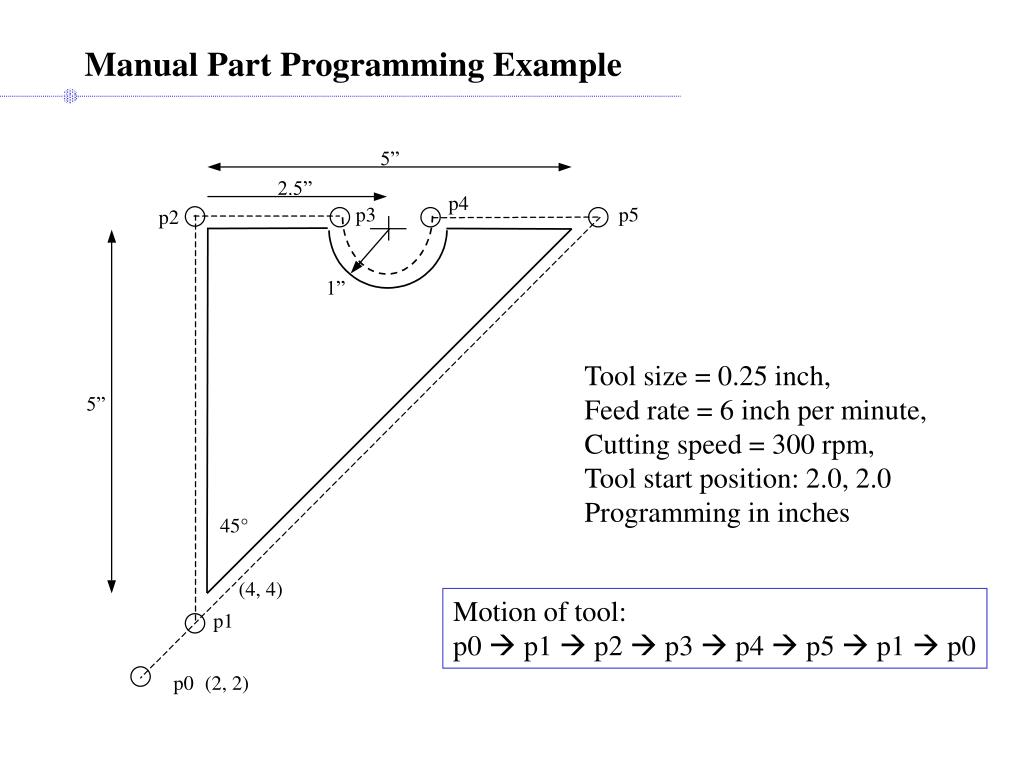 Manual Part Programming Example

5”

2.5”

p2

p3

p4

p5

1”

5”

45°

(4, 4)

p1

p0 (2, 2)

Tool size = 0.25 inch,
Feed rate = 6 inch per minute,
Cutting speed = 300 rpm,
Tool start position: 2.0, 2.0
Programming in inches

Motion of tool:
p0 → p1 → p2 → p3 → p4 → p5 → p1 → p0